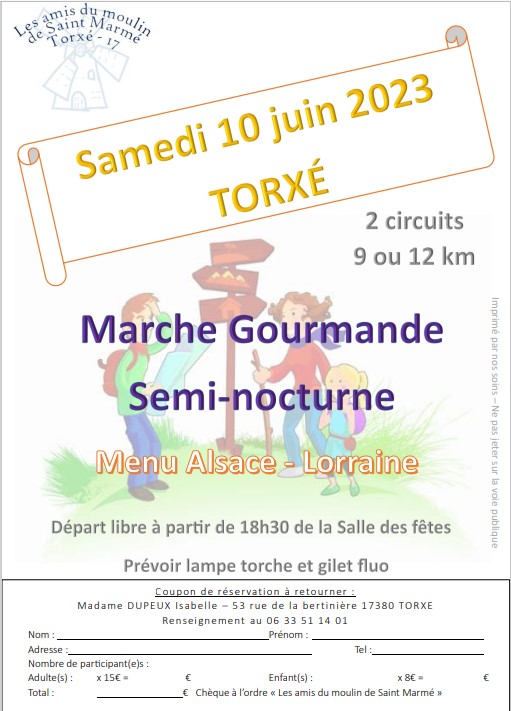 Les amis du moulin de Saint Marmé Torxé - 17

Samedi 10 juin 2023
TORXÉ

2 circuits
9 ou 12 km

Marche Gourmande
Semi-nocturne

Menu Alsace - Lorraine

Départ libre à partir de 18h30 de la Salle des fêtes

Prévoir lampe torche et gilet fluo

Imprimé par nos soins – Ne pas jeter sur la voie publique

Coupon de réservation à retourner :
Madame DUPEUX Isabelle – 53 rue de la bertinière 17380 TORXE
Renseignement au 06 33 51 14 01

Nom : Prénom :
Adresse : Tel :
Nombre de participant(e)s :
Adulte(s) : x 15€ = € Enfant(s) : x 8€ = €
Total : € Chèque à l'ordre « Les amis du moulin de Saint Marmé »